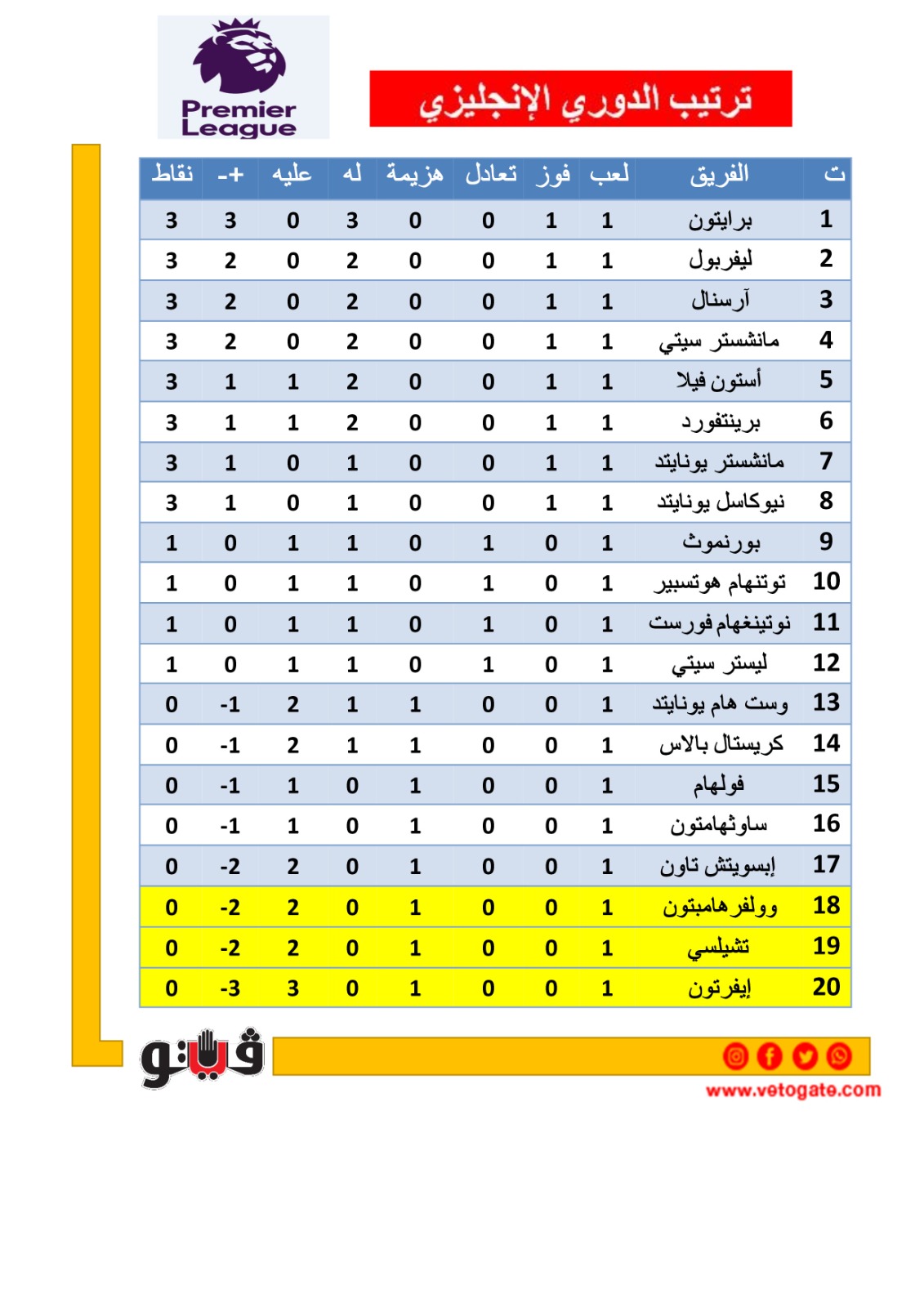 Premier League

ترتيب الدوري الإنجليزي

| ت | الفريق | لعب | فوز | تعادل | هزيمة | له | عليه | +- | نقاط |
|---|---|---|---|---|---|---|---|---|---|
| 1 | برايتون | 1 | 1 | 0 | 0 | 3 | 0 | 3 | 3 |
| 2 | ليفربول | 1 | 1 | 0 | 0 | 2 | 0 | 2 | 3 |
| 3 | آرسنال | 1 | 1 | 0 | 0 | 2 | 0 | 2 | 3 |
| 4 | مانشستر سيتي | 1 | 1 | 0 | 0 | 2 | 0 | 2 | 3 |
| 5 | أستون فيلا | 1 | 1 | 0 | 0 | 2 | 1 | 1 | 3 |
| 6 | برينتفورد | 1 | 1 | 0 | 0 | 2 | 1 | 1 | 3 |
| 7 | مانشستر يونايتد | 1 | 1 | 0 | 0 | 1 | 0 | 1 | 3 |
| 8 | نيوكاسل يونايتد | 1 | 1 | 0 | 0 | 1 | 0 | 1 | 3 |
| 9 | بورنموث | 1 | 0 | 1 | 0 | 1 | 1 | 0 | 1 |
| 10 | توتنهام هوتسبير | 1 | 0 | 1 | 0 | 1 | 1 | 0 | 1 |
| 11 | نوتينغهام فورست | 1 | 0 | 1 | 0 | 1 | 1 | 0 | 1 |
| 12 | ليستر سيتي | 1 | 0 | 1 | 0 | 1 | 1 | 0 | 1 |
| 13 | وست هام يونايتد | 1 | 0 | 0 | 1 | 1 | 2 | -1 | 0 |
| 14 | كريستال بالاس | 1 | 0 | 0 | 1 | 1 | 2 | -1 | 0 |
| 15 | فولهام | 1 | 0 | 0 | 1 | 0 | 1 | -1 | 0 |
| 16 | ساوثهامتون | 1 | 0 | 0 | 1 | 0 | 1 | -1 | 0 |
| 17 | إبسويتش تاون | 1 | 0 | 0 | 1 | 0 | 2 | -2 | 0 |
| 18 | وولفرهامبتون | 1 | 0 | 0 | 1 | 0 | 2 | -2 | 0 |
| 19 | تشيلسي | 1 | 0 | 0 | 1 | 0 | 2 | -2 | 0 |
| 20 | إيفرتون | 1 | 0 | 0 | 1 | 0 | 3 | -3 | 0 |

فيتو

www.vetogate.com